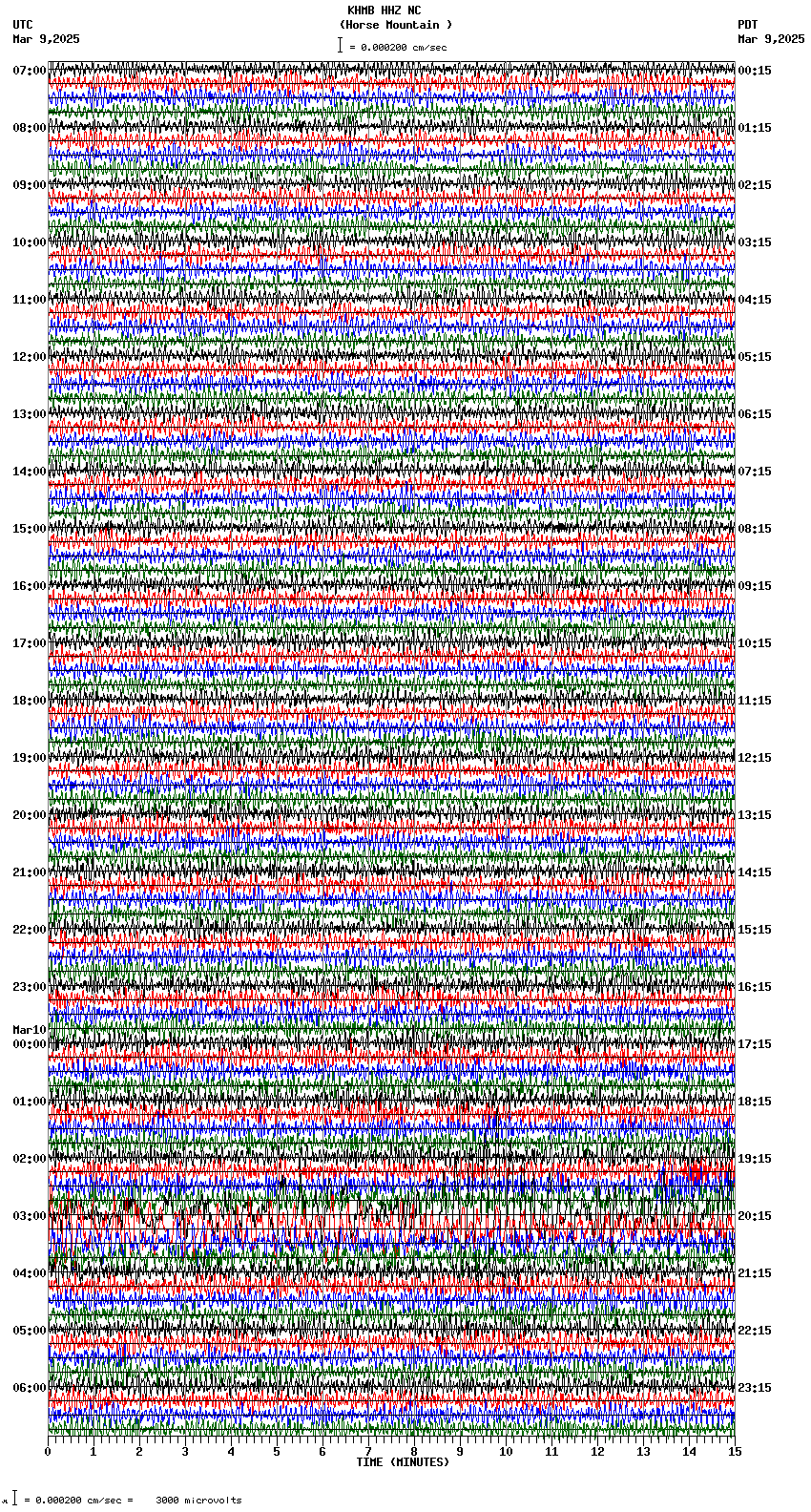 KHMB HHZ NC
(Horse Mountain )
= 0.000200 cm/sec

UTC
Mar 9,2025

PDT
Mar 9,2025

07:00
08:00
09:00
10:00
11:00
12:00
13:00
14:00
15:00
16:00
17:00
18:00
19:00
20:00
21:00
22:00
23:00
Mar10
00:00
01:00
02:00
03:00
04:00
05:00
06:00

00:15
01:15
02:15
03:15
04:15
05:15
06:15
07:15
08:15
09:15
10:15
11:15
12:15
13:15
14:15
15:15
16:15
17:15
18:15
19:15
20:15
21:15
22:15
23:15

0 1 2 3 4 5 6 7 8 9 10 11 12 13 14 15
TIME (MINUTES)

= 0.000200 cm/sec = 3000 microvolts